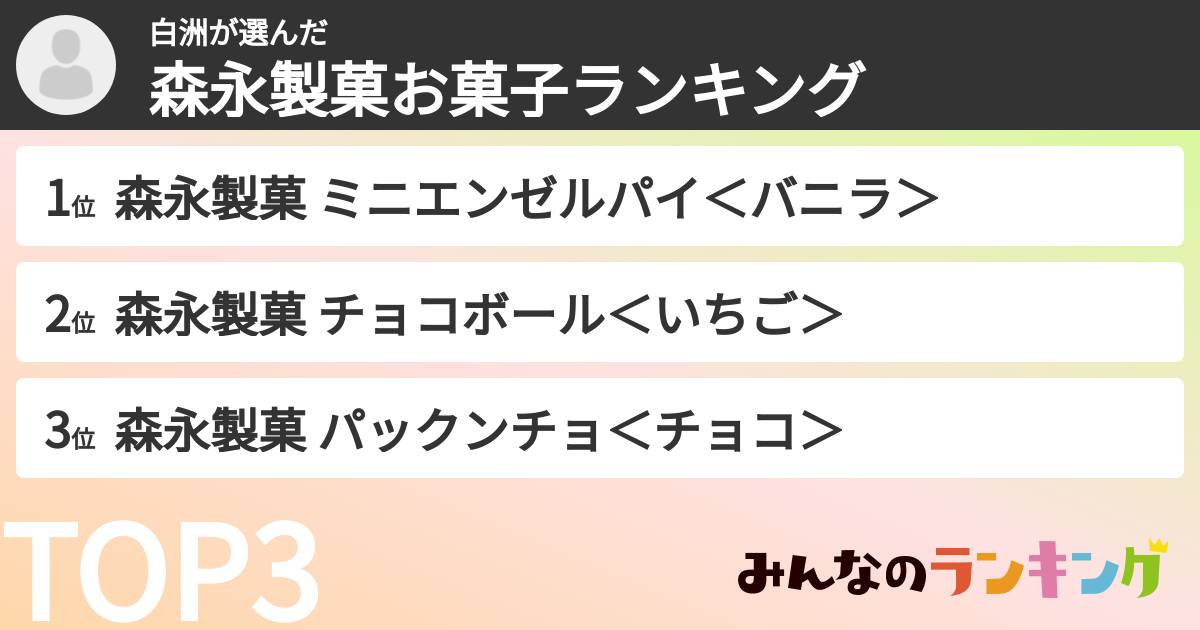 白洲が選んだ
森永製菓お菓子ランキング

1位 森永製菓 ミニエンゼルパイ＜バニラ＞

2位 森永製菓 チョコボール＜いちご＞

3位 森永製菓 パックンチョ＜チョコ＞

TOP3

みんなのランキング